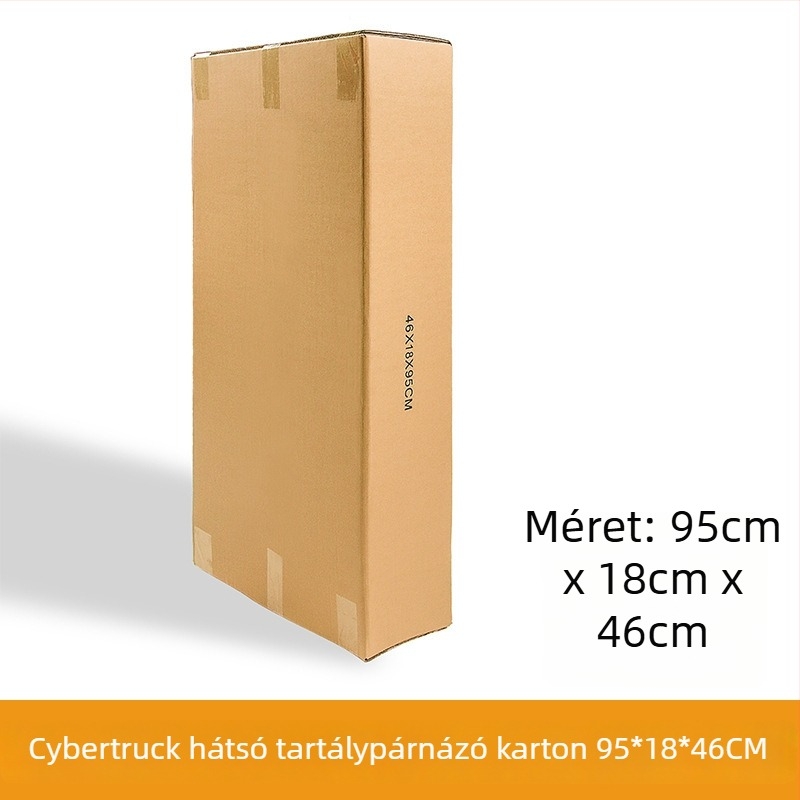 46X18X95CM

Méret: 95cm x 18cm x 46cm

Cybertruck hátsó tartálypárnázó karton 95*18*46CM